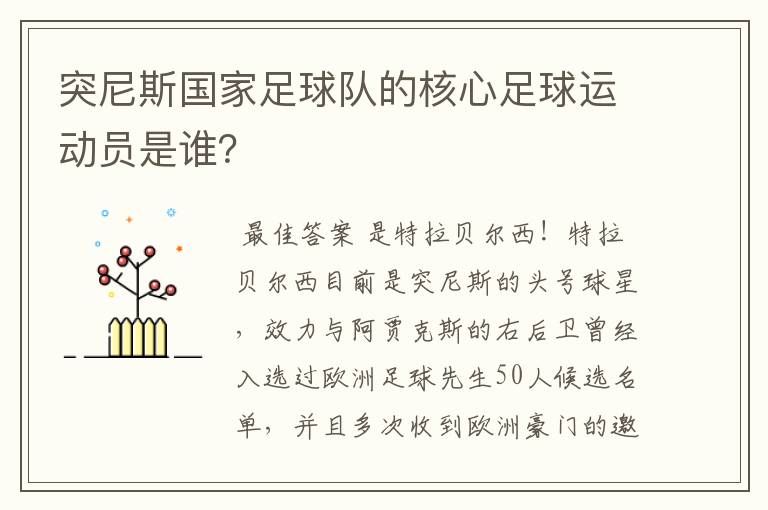 突尼斯国家足球队的核心足球运动员是谁?

最佳答案 是特拉贝尔西！特拉贝尔西目前是突尼斯的头号球星，效力与阿贾克斯的右后卫曾经入选过欧洲足球先生50人候选名单，并且多次收到欧洲豪门的邀